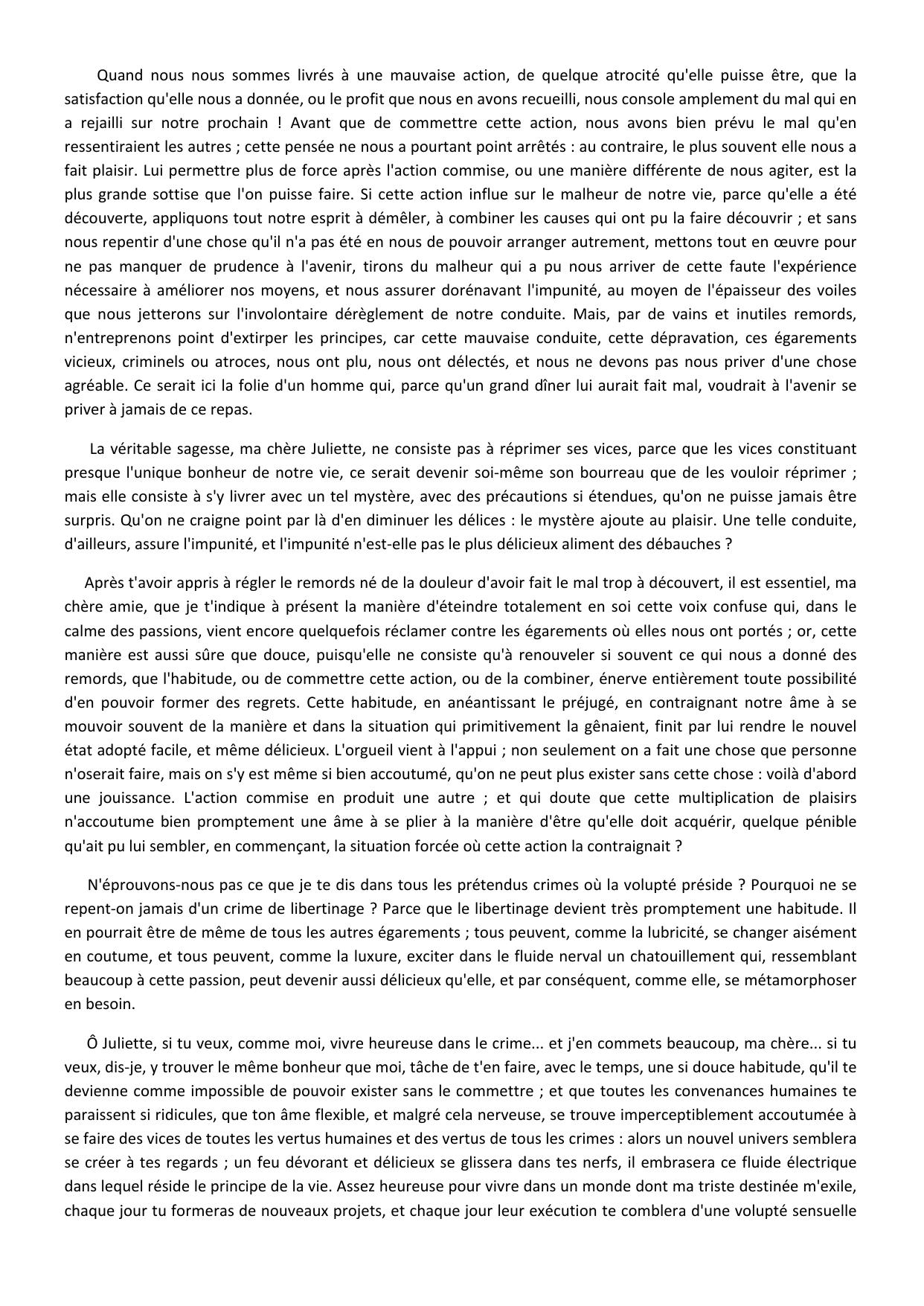 Quand nous nous sommes livrés à une mauvaise action, de quelque atrocité qu'elle puisse être, que la satisfaction qu'elle nous a donnée, ou le profit que nous en avons recueilli, nous console amplement du mal qui en a rejailli sur notre prochain ! Avant que de commettre cette action, nous avons bien prévu le mal qu'en ressentiraient les autres ; cette pensée ne nous a pourtant point arrêtés : au contraire, le plus souvent elle nous a fait plaisir. Lui permettre plus de force après l'action commise, ou une manière différente de nous agiter, est la plus grande sottise que l'on puisse faire. Si cette action influe sur le malheur de notre vie, parce qu'elle a été découverte, appliquons tout notre esprit à démêler, à combiner les causes qui ont pu la faire découvrir ; et sans nous repentir d'une chose qu'il n'a pas été en nous de pouvoir arranger autrement, mettons tout en œuvre pour ne pas manquer de prudence à l'avenir, tirons du malheur qui a pu nous arriver de cette faute l'expérience nécessaire à améliorer nos moyens, et nous assurer dorénavant l'impunité, au moyen de l'épaisseur des voiles que nous jetterons sur l'involontaire dérèglement de notre conduite. Mais, par de vains et inutiles remords, n'entreprenons point d'extirper les principes, car cette mauvaise conduite, cette dépravation, ces égarements vicieux, criminels ou atroces, nous ont plu, nous ont délectés, et nous ne devons pas nous priver d'une chose agréable. Ce serait ici la folie d'un homme qui, parce qu'un grand dîner lui aurait fait mal, voudrait à l'avenir se priver à jamais de ce repas.

La véritable sagesse, ma chère Juliette, ne consiste pas à réprimer ses vices, parce que les vices constituant presque l'unique bonheur de notre vie, ce serait devenir soi-même son bourreau que de les vouloir réprimer ; mais elle consiste à s'y livrer avec un tel mystère, avec des précautions si étendues, qu'on ne puisse jamais être surpris. Qu'on ne craigne point par là d'en diminuer les délices : le mystère ajoute au plaisir. Une telle conduite, d'ailleurs, assure l'impunité, et l'impunité n'est-elle pas le plus délicieux aliment des débauches ?

Après t'avoir appris à régler le remords né de la douleur d'avoir fait le mal trop à découvert, il est essentiel, ma chère amie, que je t'indique à présent la manière d'éteindre totalement en soi cette voix confuse qui, dans le calme des passions, vient encore quelquefois réclamer contre les égarements où elles nous ont portés ; or, cette manière est aussi sûre que douce, puisqu'elle ne consiste qu'à renouveler si souvent ce qui nous a donné des remords, que l'habitude, ou de commettre cette action, ou de la combiner, énerve entièrement toute possibilité d'en pouvoir former des regrets. Cette habitude, en anéantissant le préjugé, en contraignant notre âme à se mouvoir souvent de la manière et dans la situation qui primitivement la gênaient, finit par lui rendre le nouvel état adopté facile, et même délicieux. L'orgueil vient à l'appui ; non seulement on a fait une chose que personne n'oserait faire, mais on s'y est même si bien accoutumé, qu'on ne peut plus exister sans cette chose : voilà d'abord une jouissance. L'action commise en produit une autre ; et qui doute que cette multiplication de plaisirs n'accoutume bien promptement une âme à se plier à la manière d'être qu'elle doit acquérir, quelque pénible qu'ait pu lui sembler, en commençant, la situation forcée où cette action la contraignait ?

N'éprouvons-nous pas ce que je te dis dans tous les prétendus crimes où la volupté préside ? Pourquoi ne se repent-on jamais d'un crime de libertinage ? Parce que le libertinage devient très promptement une habitude. Il en pourrait être de même de tous les autres égarements ; tous peuvent, comme la lubricité, se changer aisément en coutume, et tous peuvent, comme la luxure, exciter dans le fluide nerval un chatouillement qui, ressemblant beaucoup à cette passion, peut devenir aussi délicieux qu'elle, et par conséquent, comme elle, se métamorphoser en besoin.

Ô Juliette, si tu veux, comme moi, vivre heureuse dans le crime... et j'en commets beaucoup, ma chère... si tu veux, dis-je, y trouver le même bonheur que moi, tâche de t'en faire, avec le temps, une si douce habitude, qu'il te devienne comme impossible de pouvoir exister sans le commettre ; et que toutes les convenances humaines te paraissent si ridicules, que ton âme flexible, et malgré cela nerveuse, se trouve imperceptiblement accoutumée à se faire des vices de toutes les vertus humaines et des vertus de tous les crimes : alors un nouvel univers semblera se créer à tes regards ; un feu dévorant et délicieux se glissera dans tes nerfs, il embrasera ce fluide électrique dans lequel réside le principe de la vie. Assez heureuse pour vivre dans un monde dont ma triste destinée m'exile, chaque jour tu formeras de nouveaux projets, et chaque jour leur exécution te comblera d'une volupté sensuelle